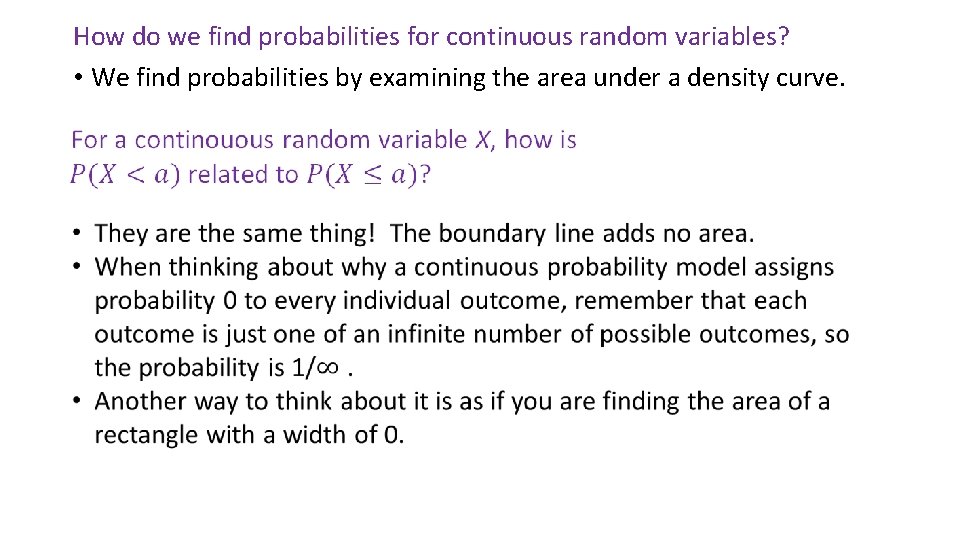 How do we find probabilities for continuous random variables?

• We find probabilities by examining the area under a density curve.

For a continouous random variable $X$, how is $P(X < a)$ related to $P(X \leq a)$?

• They are the same thing! The boundary line adds no area.
• When thinking about why a continuous probability model assigns probability 0 to every individual outcome, remember that each outcome is just one of an infinite number of possible outcomes, so the probability is $1/\infty$ .
• Another way to think about it is as if you are finding the area of a rectangle with a width of 0.